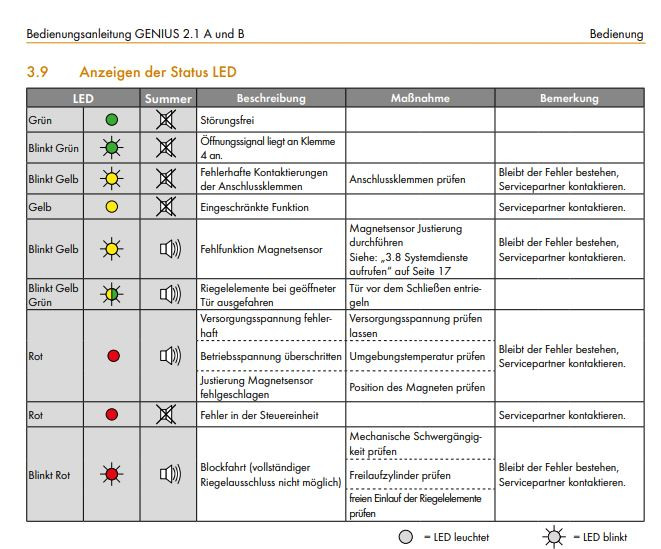 Bedienungsanleitung GENIUS 2.1 A und B

Bedienung

3.9 Anzeigen der Status LED

| LED | | Summer | Beschreibung | Maßnahme | Bemerkung |
|---|---|---|---|---|---|
| Grün | | | Störungsfrei | | |
| Blinkt Grün | | | Öffnungssignal liegt an Klemme 4 an. | | |
| Blinkt Gelb | | | Fehlerhafte Kontaktierungen der Anschlussklemmen | Anschlussklemmen prüfen | Bleibt der Fehler bestehen, Servicepartner kontaktieren. |
| Gelb | | | Eingeschränkte Funktion | | Servicepartner kontaktieren. |
| Blinkt Gelb | | | Fehlfunktion Magnetsensor | Magnetsensor Justierung durchführen Siehe: „3.8 Systemdienste aufrufen" auf Seite 17 | Bleibt der Fehler bestehen, Servicepartner kontaktieren. |
| Blinkt Gelb Grün | | | Riegelelemente bei geöffneter Tür ausgefahren | Tür vor dem Schließen entriegeln | |
| Rot | | | Versorgungsspannung fehlerhaft | Versorgungsspannung prüfen lassen | Bleibt der Fehler bestehen, Servicepartner kontaktieren. |
| | | | Betriebsspannung überschritten | Umgebungstemperatur prüfen | |
| | | | Justierung Magnetsensor fehlgeschlagen | Position des Magneten prüfen | |
| Rot | | | Fehler in der Steuereinheit | | Servicepartner kontaktieren. |
| Blinkt Rot | | | Blockfahrt (vollständiger Riegelausschluss nicht möglich) | Mechanische Schwergängigkeit prüfen | Bleibt der Fehler bestehen, Servicepartner kontaktieren. |
| | | | | Freilaufzylinder prüfen | |
| | | | | freien Einlauf der Riegelelemente prüfen | |

= LED leuchtet = LED blinkt